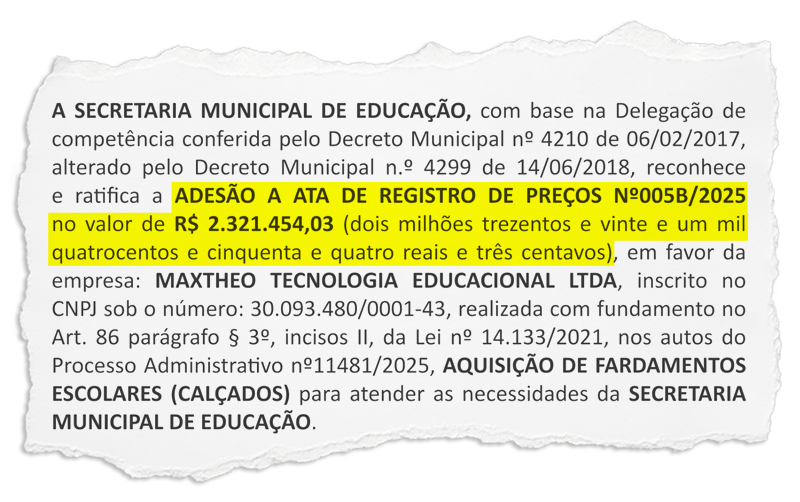 A SECRETARIA MUNICIPAL DE EDUCAÇÃO, com base na Delegação de competência conferida pelo Decreto Municipal nº 4210 de 06/02/2017, alterado pelo Decreto Municipal n.º 4299 de 14/06/2018, reconhece e ratifica a ADESÃO A ATA DE REGISTRO DE PREÇOS Nº005B/2025 no valor de R$ 2.321.454,03 (dois milhões trezentos e vinte e um mil quatrocentos e cinquenta e quatro reais e três centavos), em favor da empresa: MAXTHEO TECNOLOGIA EDUCACIONAL LTDA, inscrito no CNPJ sob o número: 30.093.480/0001-43, realizada com fundamento no Art. 86 parágrafo § 3º, incisos II, da Lei nº 14.133/2021, nos autos do Processo Administrativo nº11481/2025, AQUISIÇÃO DE FARDAMENTOS ESCOLARES (CALÇADOS) para atender as necessidades da SECRETARIA MUNICIPAL DE EDUCAÇÃO.